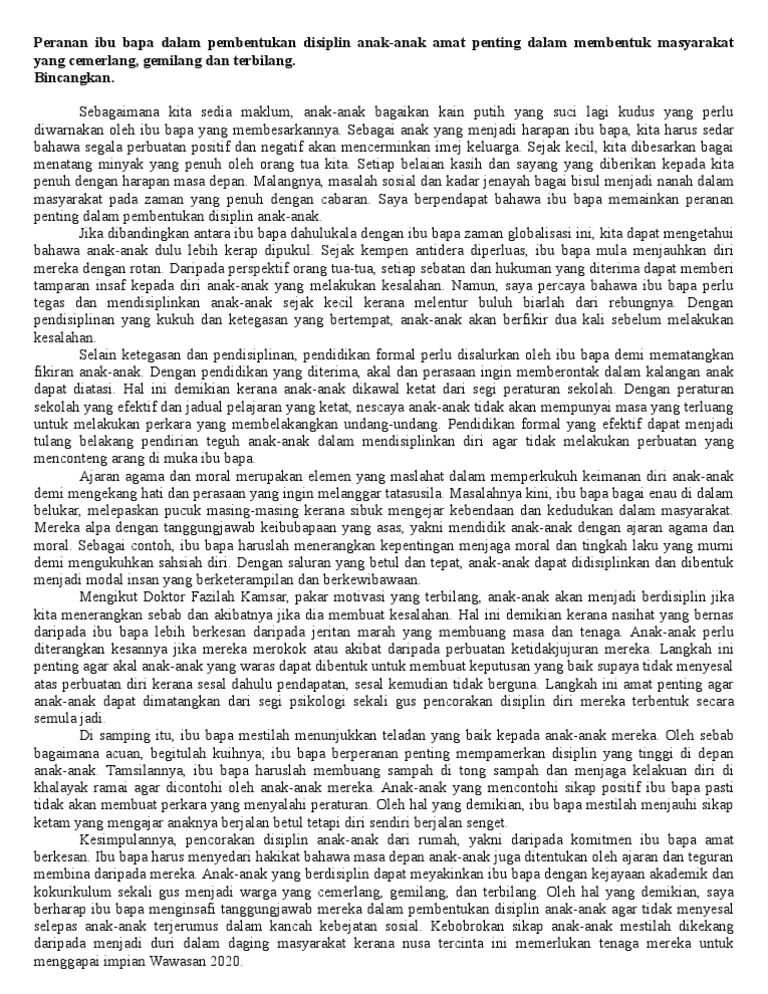 Peranan ibu bapa dalam pembentukan disiplin anak-anak amat penting dalam membentuk masyarakat yang cemerlang, gemilang dan terbilang.
Bincangkan.

Sebagaimana kita sedia maklum, anak-anak bagaikan kain putih yang suci lagi kudus yang perlu diwarnakan oleh ibu bapa yang membesarkannya. Sebagai anak yang menjadi harapan ibu bapa, kita harus sedar bahawa segala perbuatan positif dan negatif akan mencerminkan imej keluarga. Sejak kecil, kita dibesarkan bagai menatang minyak yang penuh oleh orang tua kita. Setiap belaian kasih dan sayang yang diberikan kepada kita penuh dengan harapan masa depan. Malangnya, masalah sosial dan kadar jenayah bagai bisul menjadi nanah dalam masyarakat pada zaman yang penuh dengan cabaran. Saya berpendapat bahawa ibu bapa memainkan peranan penting dalam pembentukan disiplin anak-anak.

Jika dibandingkan antara ibu bapa dahulukala dengan ibu bapa zaman globalisasi ini, kita dapat mengetahui bahawa anak-anak dulu lebih kerap dipukul. Sejak kempen antidera diperluas, ibu bapa mula menjauhkan diri mereka dengan rotan. Daripada perspektif orang tua-tua, setiap sebatan dan hukuman yang diterima dapat memberi tamparan insaf kepada diri anak-anak yang melakukan kesalahan. Namun, saya percaya bahawa ibu bapa perlu tegas dan mendisiplinkan anak-anak sejak kecil kerana melentur buluh biarlah dari rebungnya. Dengan pendisiplinan yang kukuh dan ketegasan yang bertempat, anak-anak akan berfikir dua kali sebelum melakukan kesalahan.

Selain ketegasan dan pendisiplinan, pendidikan formal perlu disalurkan oleh ibu bapa demi mematangkan fikiran anak-anak. Dengan pendidikan yang diterima, akal dan perasaan ingin memberontak dalam kalangan anak dapat diatasi. Hal ini demikian kerana anak-anak dikawal ketat dari segi peraturan sekolah. Dengan peraturan sekolah yang efektif dan jadual pelajaran yang ketat, nescaya anak-anak tidak akan mempunyai masa yang terluang untuk melakukan perkara yang membelakangkan undang-undang. Pendidikan formal yang efektif dapat menjadi tulang belakang pendirian teguh anak-anak dalam mendisiplinkan diri agar tidak melakukan perbuatan yang menconteng arang di muka ibu bapa.

Ajaran agama dan moral merupakan elemen yang maslahat dalam memperkukuh keimanan diri anak-anak demi mengekang hati dan perasaan yang ingin melanggar tatasusila. Masalahnya kini, ibu bapa bagai enau di dalam belukar, melepaskan pucuk masing-masing kerana sibuk mengejar kebendaan dan kedudukan dalam masyarakat. Mereka alpa dengan tanggungjawab keibubapaan yang asas, yakni mendidik anak-anak dengan ajaran agama dan moral. Sebagai contoh, ibu bapa haruslah menerangkan kepentingan menjaga moral dan tingkah laku yang murni demi mengukuhkan sahsiah diri. Dengan saluran yang betul dan tepat, anak-anak dapat didisiplinkan dan dibentuk menjadi modal insan yang berketerampilan dan berkewibawaan.

Mengikut Doktor Fazilah Kamsar, pakar motivasi yang terbilang, anak-anak akan menjadi berdisiplin jika kita menerangkan sebab dan akibatnya jika dia membuat kesalahan. Hal ini demikian kerana nasihat yang bernas daripada ibu bapa lebih berkesan daripada jeritan marah yang membuang masa dan tenaga. Anak-anak perlu diterangkan kesannya jika mereka merokok atau akibat daripada perbuatan ketidakjujuran mereka. Langkah ini penting agar akal anak-anak yang waras dapat dibentuk untuk membuat keputusan yang baik supaya tidak menyesal atas perbuatan diri kerana sesal dahulu pendapatan, sesal kemudian tidak berguna. Langkah ini amat penting agar anak-anak dapat dimatangkan dari segi psikologi sekali gus pencorakan disiplin diri mereka terbentuk secara semula jadi.

Di samping itu, ibu bapa mestilah menunjukkan teladan yang baik kepada anak-anak mereka. Oleh sebab bagaimana acuan, begitulah kuihnya; ibu bapa berperanan penting mempamerkan disiplin yang tinggi di depan anak-anak. Tamsilannya, ibu bapa haruslah membuang sampah di tong sampah dan menjaga kelakuan diri di khalayak ramai agar dicontohi oleh anak-anak mereka. Anak-anak yang mencontohi sikap positif ibu bapa pasti tidak akan membuat perkara yang menyalahi peraturan. Oleh hal yang demikian, ibu bapa mestilah menjauhi sikap ketam yang mengajar anaknya berjalan betul tetapi diri sendiri berjalan senget.

Kesimpulannya, pencorakan disiplin anak-anak dari rumah, yakni daripada komitmen ibu bapa amat berkesan. Ibu bapa harus menyedari hakikat bahawa masa depan anak-anak juga ditentukan oleh ajaran dan teguran membina daripada mereka. Anak-anak yang berdisiplin dapat meyakinkan ibu bapa dengan kejayaan akademik dan kokurikulum sekali gus menjadi warga yang cemerlang, gemilang, dan terbilang. Oleh hal yang demikian, saya berharap ibu bapa menginsafi tanggungjawab mereka dalam pembentukan disiplin anak-anak agar tidak menyesal selepas anak-anak terjerumus dalam kancah kebejatan sosial. Kebobrokan sikap anak-anak mestilah dikekang daripada menjadi duri dalam daging masyarakat kerana nusa tercinta ini memerlukan tenaga mereka untuk menggapai impian Wawasan 2020.